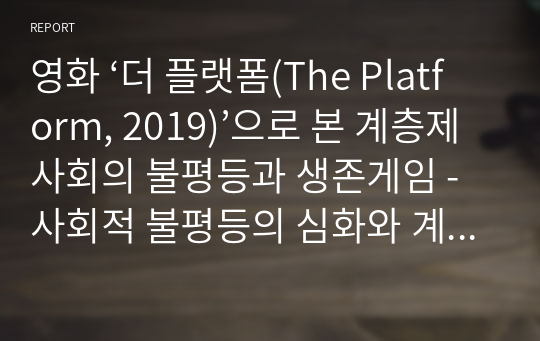 REPORT

영화 ‘더 플랫폼(The Platform, 2019)’으로 본 계층제 사회의 불평등과 생존게임 - 사회적 불평등의 심화와 계...